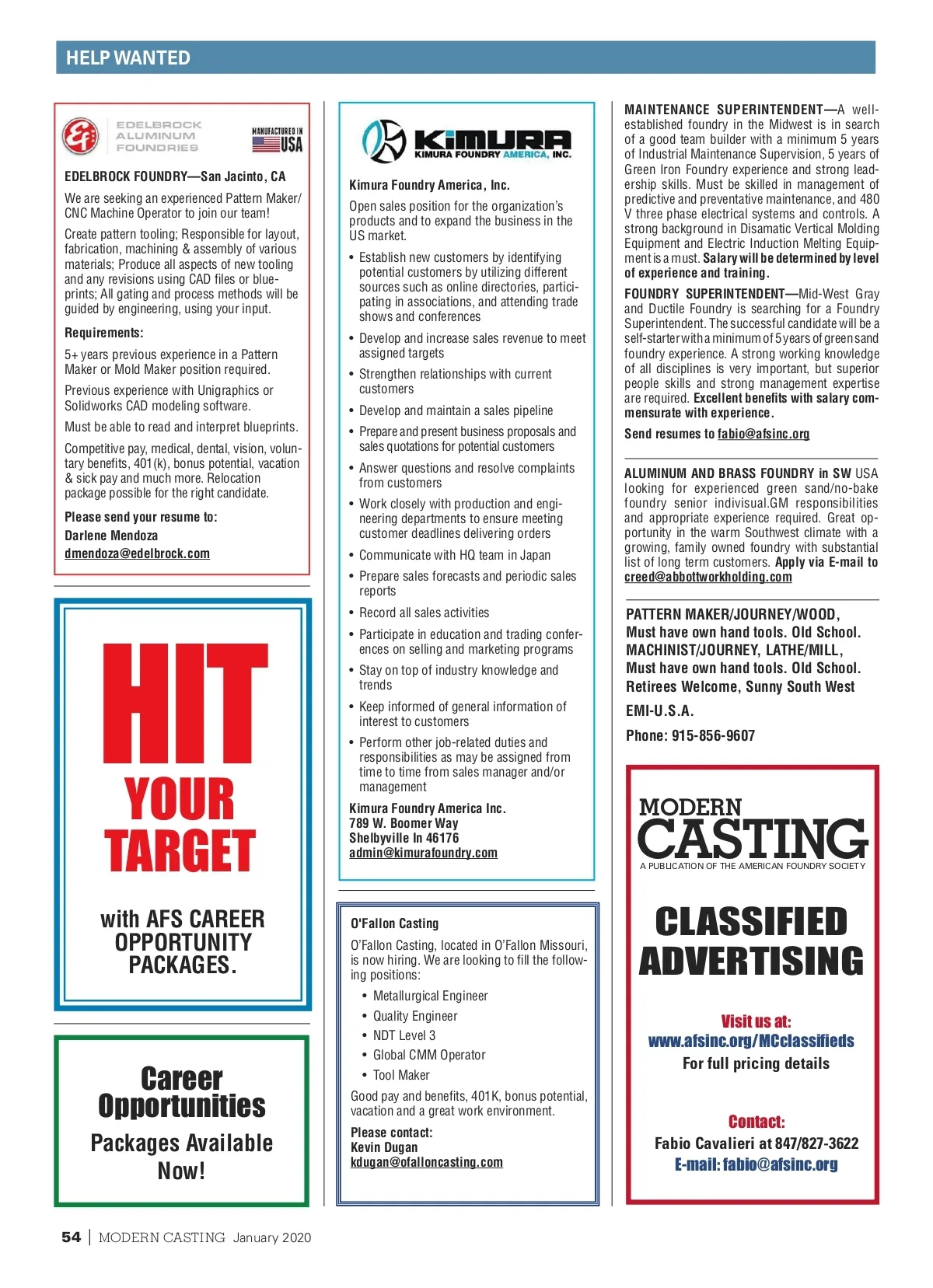 HELP WANTED

EDELBROCK ALUMINUM FOUNDRIES

MANUFACTURED IN USA

EDELBROCK FOUNDRY—San Jacinto, CA

We are seeking an experienced Pattern Maker/CNC Machine Operator to join our team!

Create pattern tooling; Responsible for layout, fabrication, machining & assembly of various materials; Produce all aspects of new tooling and any revisions using CAD files or blueprints; All gating and process methods will be guided by engineering, using your input.

Requirements:

5+ years previous experience in a Pattern Maker or Mold Maker position required.

Previous experience with Unigraphics or Solidworks CAD modeling software.

Must be able to read and interpret blueprints.

Competitive pay, medical, dental, vision, voluntary benefits, 401(k), bonus potential, vacation & sick pay and much more. Relocation package possible for the right candidate.

Please send your resume to:
Darlene Mendoza
dmendoza@edelbrock.com

HIT YOUR TARGET

with AFS CAREER OPPORTUNITY PACKAGES.

Career Opportunities

Packages Available Now!

KIMURA
KIMURA FOUNDRY AMERICA, INC.

Kimura Foundry America, Inc.

Open sales position for the organization's products and to expand the business in the US market.

• Establish new customers by identifying potential customers by utilizing different sources such as online directories, participating in associations, and attending trade shows and conferences
• Develop and increase sales revenue to meet assigned targets
• Strengthen relationships with current customers
• Develop and maintain a sales pipeline
• Prepare and present business proposals and sales quotations for potential customers
• Answer questions and resolve complaints from customers
• Work closely with production and engineering departments to ensure meeting customer deadlines delivering orders
• Communicate with HQ team in Japan
• Prepare sales forecasts and periodic sales reports
• Record all sales activities
• Participate in education and trading conferences on selling and marketing programs
• Stay on top of industry knowledge and trends
• Keep informed of general information of interest to customers
• Perform other job-related duties and responsibilities as may be assigned from time to time from sales manager and/or management

Kimura Foundry America Inc.
789 W. Boomer Way
Shelbyville In 46176
admin@kimurafoundry.com

O'Fallon Casting

O'Fallon Casting, located in O'Fallon Missouri, is now hiring. We are looking to fill the following positions:

• Metallurgical Engineer
• Quality Engineer
• NDT Level 3
• Global CMM Operator
• Tool Maker

Good pay and benefits, 401K, bonus potential, vacation and a great work environment.

Please contact:
Kevin Dugan
kdugan@ofalloncasting.com

MAINTENANCE SUPERINTENDENT—A well-established foundry in the Midwest is in search of a good team builder with a minimum 5 years of Industrial Maintenance Supervision, 5 years of Green Iron Foundry experience and strong leadership skills. Must be skilled in management of predictive and preventative maintenance, and 480 V three phase electrical systems and controls. A strong background in Disamatic Vertical Molding Equipment and Electric Induction Melting Equipment is a must. Salary will be determined by level of experience and training.

FOUNDRY SUPERINTENDENT—Mid-West Gray and Ductile Foundry is searching for a Foundry Superintendent. The successful candidate will be a self-starter with a minimum of 5 years of green sand foundry experience. A strong working knowledge of all disciplines is very important, but superior people skills and strong management expertise are required. Excellent benefits with salary commensurate with experience.

Send resumes to fabio@afsinc.org

ALUMINUM AND BRASS FOUNDRY in SW USA looking for experienced green sand/no-bake foundry senior indivisual.GM responsibilities and appropriate experience required. Great opportunity in the warm Southwest climate with a growing, family owned foundry with substantial list of long term customers. Apply via E-mail to creed@abbottworkholding.com

PATTERN MAKER/JOURNEY/WOOD,
Must have own hand tools. Old School.
MACHINIST/JOURNEY, LATHE/MILL,
Must have own hand tools. Old School.
Retirees Welcome, Sunny South West

EMI-U.S.A.

Phone: 915-856-9607

MODERN CASTING
A PUBLICATION OF THE AMERICAN FOUNDRY SOCIETY

CLASSIFIED ADVERTISING

Visit us at:
www.afsinc.org/MCclassifieds
For full pricing details

Contact:
Fabio Cavalieri at 847/827-3622
E-mail: fabio@afsinc.org

54 | MODERN CASTING January 2020